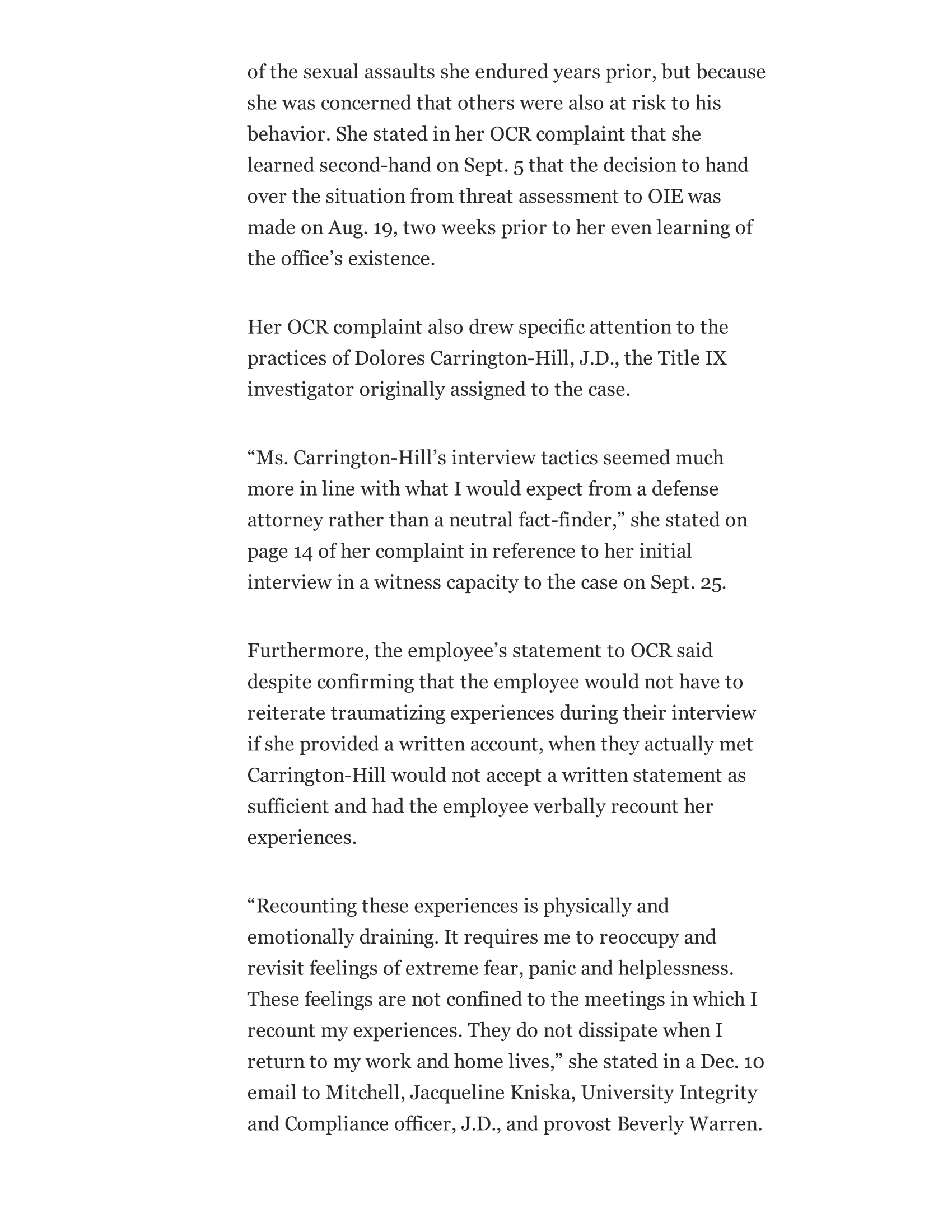 of the sexual assaults she endured years prior, but because she was concerned that others were also at risk to his behavior. She stated in her OCR complaint that she learned second-hand on Sept. 5 that the decision to hand over the situation from threat assessment to OIE was made on Aug. 19, two weeks prior to her even learning of the office’s existence.

Her OCR complaint also drew specific attention to the practices of Dolores Carrington-Hill, J.D., the Title IX investigator originally assigned to the case.

“Ms. Carrington-Hill’s interview tactics seemed much more in line with what I would expect from a defense attorney rather than a neutral fact-finder,” she stated on page 14 of her complaint in reference to her initial interview in a witness capacity to the case on Sept. 25.

Furthermore, the employee’s statement to OCR said despite confirming that the employee would not have to reiterate traumatizing experiences during their interview if she provided a written account, when they actually met Carrington-Hill would not accept a written statement as sufficient and had the employee verbally recount her experiences.

“Recounting these experiences is physically and emotionally draining. It requires me to reoccupy and revisit feelings of extreme fear, panic and helplessness. These feelings are not confined to the meetings in which I recount my experiences. They do not dissipate when I return to my work and home lives,” she stated in a Dec. 10 email to Mitchell, Jacqueline Kniska, University Integrity and Compliance officer, J.D., and provost Beverly Warren.